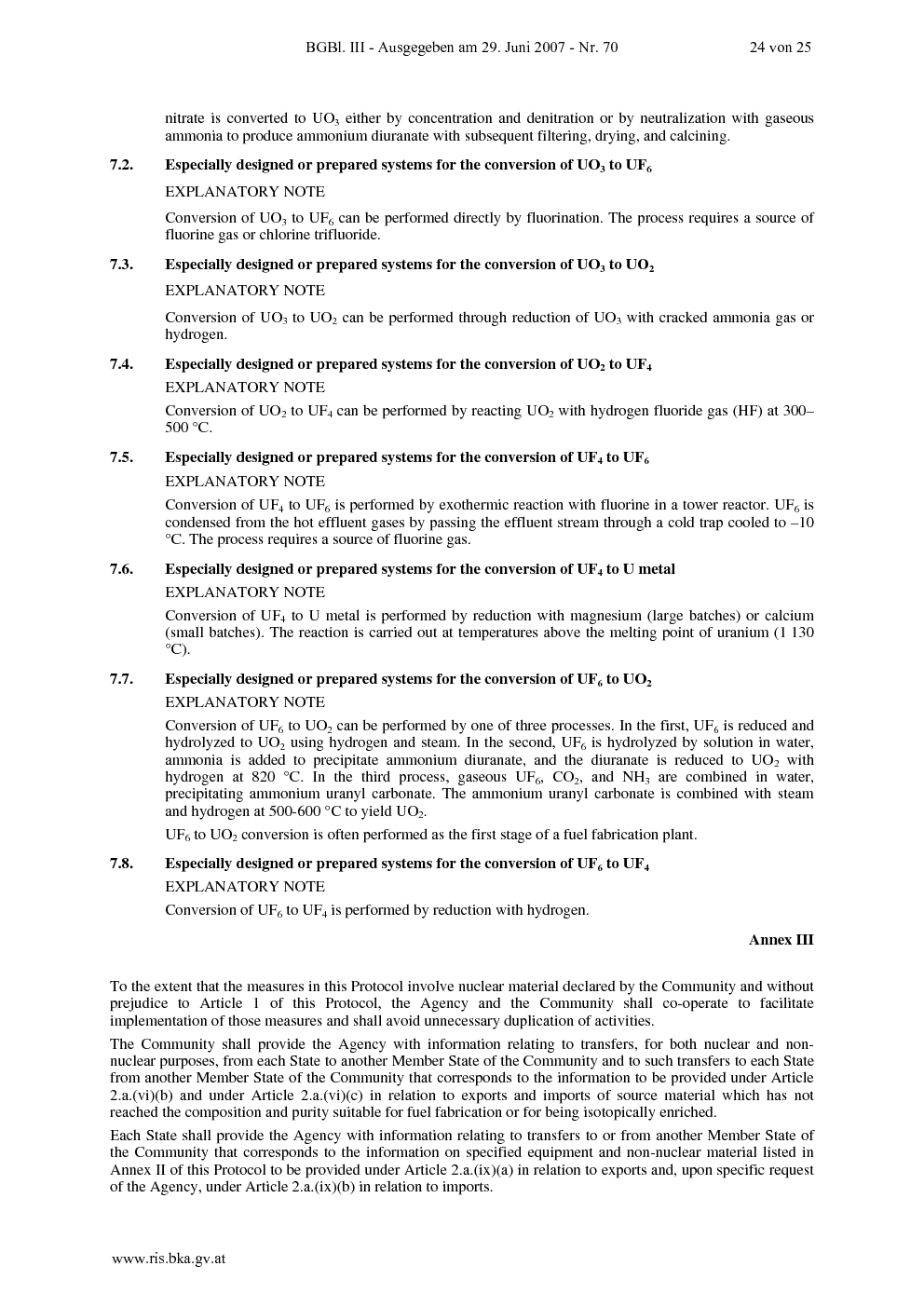 BGBl. III - Ausgegeben am 29. Juni 2007 - Nr. 70 24 von 25

nitrate is converted to $UO_3$ either by concentration and denitration or by neutralization with gaseous ammonia to produce ammonium diuranate with subsequent filtering, drying, and calcining.

7.2. Especially designed or prepared systems for the conversion of $UO_3$ to $UF_6$

EXPLANATORY NOTE

Conversion of $UO_3$ to $UF_6$ can be performed directly by fluorination. The process requires a source of fluorine gas or chlorine trifluoride.

7.3. Especially designed or prepared systems for the conversion of $UO_3$ to $UO_2$

EXPLANATORY NOTE

Conversion of $UO_3$ to $UO_2$ can be performed through reduction of $UO_3$ with cracked ammonia gas or hydrogen.

7.4. Especially designed or prepared systems for the conversion of $UO_2$ to $UF_4$

EXPLANATORY NOTE

Conversion of $UO_2$ to $UF_4$ can be performed by reacting $UO_2$ with hydrogen fluoride gas (HF) at 300–500 °C.

7.5. Especially designed or prepared systems for the conversion of $UF_4$ to $UF_6$

EXPLANATORY NOTE

Conversion of $UF_4$ to $UF_6$ is performed by exothermic reaction with fluorine in a tower reactor. $UF_6$ is condensed from the hot effluent gases by passing the effluent stream through a cold trap cooled to –10 °C. The process requires a source of fluorine gas.

7.6. Especially designed or prepared systems for the conversion of $UF_4$ to U metal

EXPLANATORY NOTE

Conversion of $UF_4$ to U metal is performed by reduction with magnesium (large batches) or calcium (small batches). The reaction is carried out at temperatures above the melting point of uranium (1 130 °C).

7.7. Especially designed or prepared systems for the conversion of $UF_6$ to $UO_2$

EXPLANATORY NOTE

Conversion of $UF_6$ to $UO_2$ can be performed by one of three processes. In the first, $UF_6$ is reduced and hydrolyzed to $UO_2$ using hydrogen and steam. In the second, $UF_6$ is hydrolyzed by solution in water, ammonia is added to precipitate ammonium diuranate, and the diuranate is reduced to $UO_2$ with hydrogen at 820 °C. In the third process, gaseous $UF_6$, $CO_2$, and $NH_3$ are combined in water, precipitating ammonium uranyl carbonate. The ammonium uranyl carbonate is combined with steam and hydrogen at 500-600 °C to yield $UO_2$.

$UF_6$ to $UO_2$ conversion is often performed as the first stage of a fuel fabrication plant.

7.8. Especially designed or prepared systems for the conversion of $UF_6$ to $UF_4$

EXPLANATORY NOTE

Conversion of $UF_6$ to $UF_4$ is performed by reduction with hydrogen.

Annex III

To the extent that the measures in this Protocol involve nuclear material declared by the Community and without prejudice to Article 1 of this Protocol, the Agency and the Community shall co-operate to facilitate implementation of those measures and shall avoid unnecessary duplication of activities.

The Community shall provide the Agency with information relating to transfers, for both nuclear and non-nuclear purposes, from each State to another Member State of the Community and to such transfers to each State from another Member State of the Community that corresponds to the information to be provided under Article 2.a.(vi)(b) and under Article 2.a.(vi)(c) in relation to exports and imports of source material which has not reached the composition and purity suitable for fuel fabrication or for being isotopically enriched.

Each State shall provide the Agency with information relating to transfers to or from another Member State of the Community that corresponds to the information on specified equipment and non-nuclear material listed in Annex II of this Protocol to be provided under Article 2.a.(ix)(a) in relation to exports and, upon specific request of the Agency, under Article 2.a.(ix)(b) in relation to imports.

www.ris.bka.gv.at